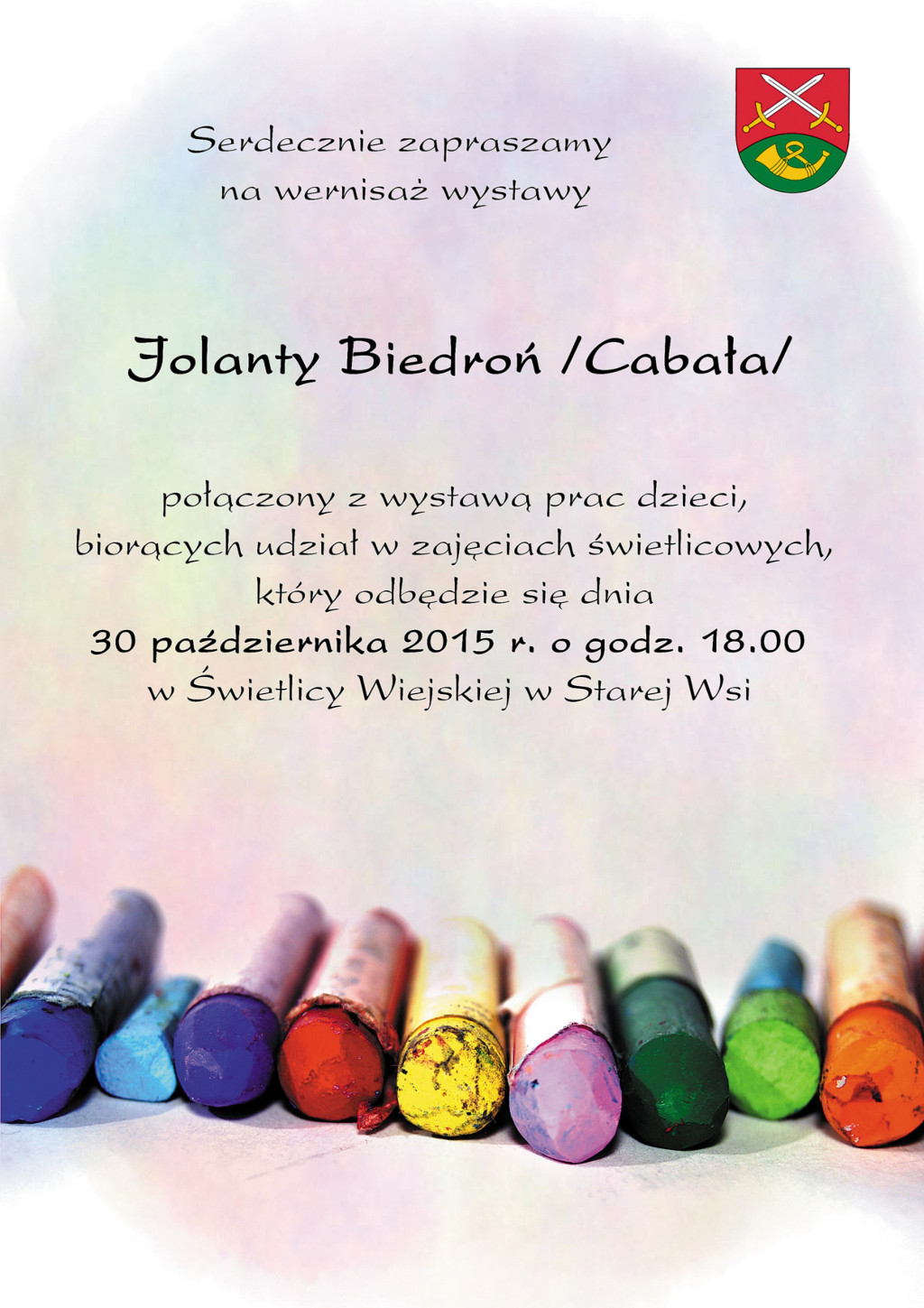 Serdecznie zapraszamy
na wernisaż wystawy

Jolanty Biedroń /Cabała/

połączony z wystawą prac dzieci,
biorących udział w zajęciach świetlicowych,
który odbędzie się dnia
30 października 2015 r. o godz. 18.00
w Świetlicy Wiejskiej w Starej Wsi